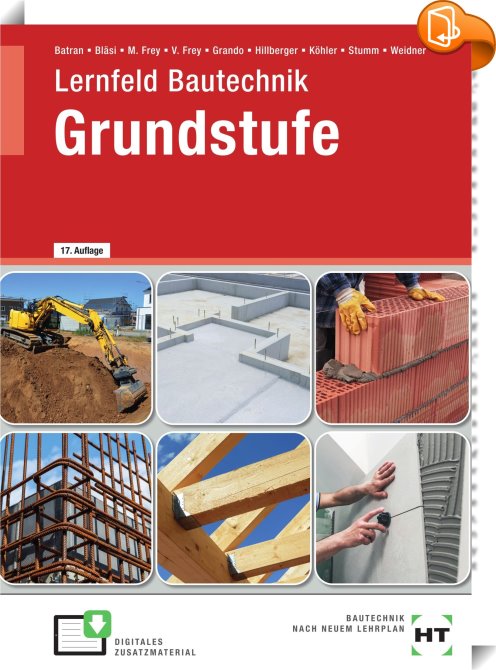 Batran ▪ Bläsi ▪ M. Frey ▪ V. Frey ▪ Grando ▪ Hillberger ▪ Köhler ▪ Stumm ▪ Weidner

Lernfeld Bautechnik

Grundstufe

17. Auflage

DIGITALES ZUSATZMATERIAL

BAUTECHNIK NACH NEUEM LEHRPLAN

HT